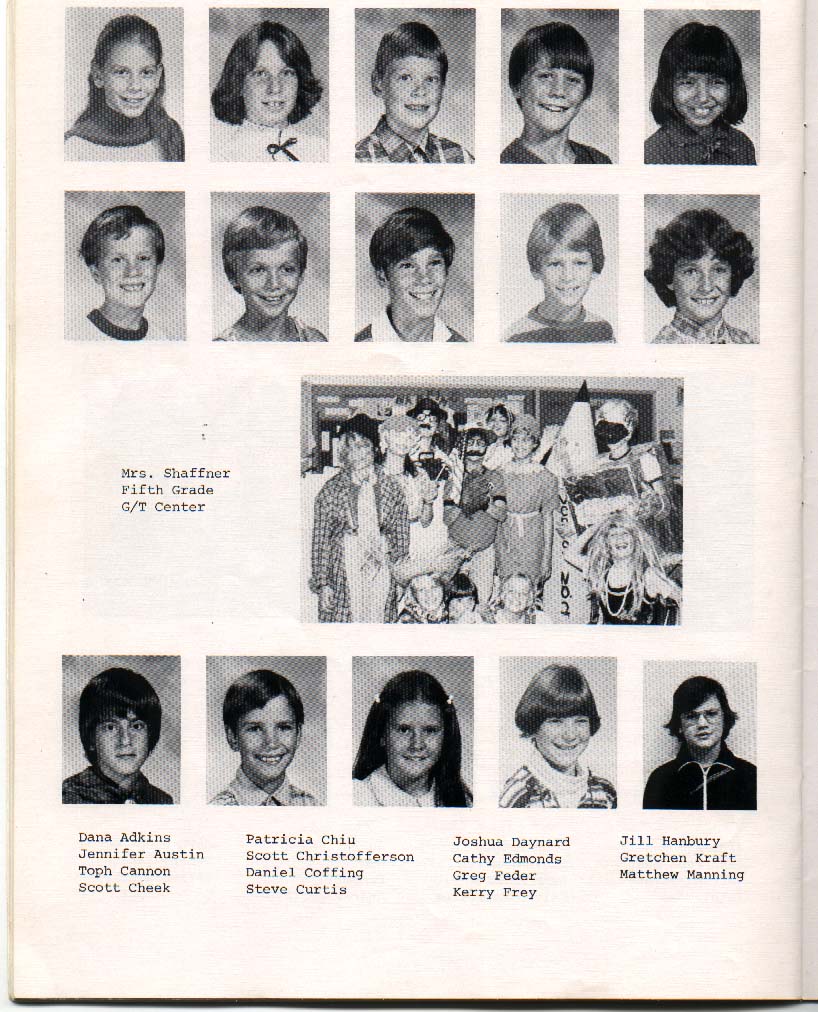 Mrs. Shaffner
Fifth Grade
G/T Center

Dana Adkins
Jennifer Austin
Toph Cannon
Scott Cheek

Patricia Chiu
Scott Christofferson
Daniel Coffing
Steve Curtis

Joshua Daynard
Cathy Edmonds
Greg Feder
Kerry Frey

Jill Hanbury
Gretchen Kraft
Matthew Manning